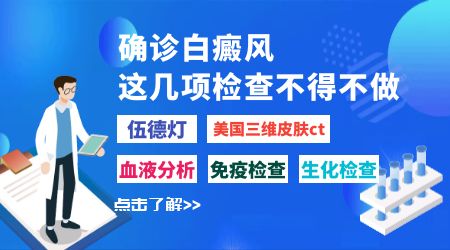 确诊白癜风
这几项检查不得不做

伍德灯

美国三维皮肤ct

血液分析

免疫检查

生化检查

点击了解>>